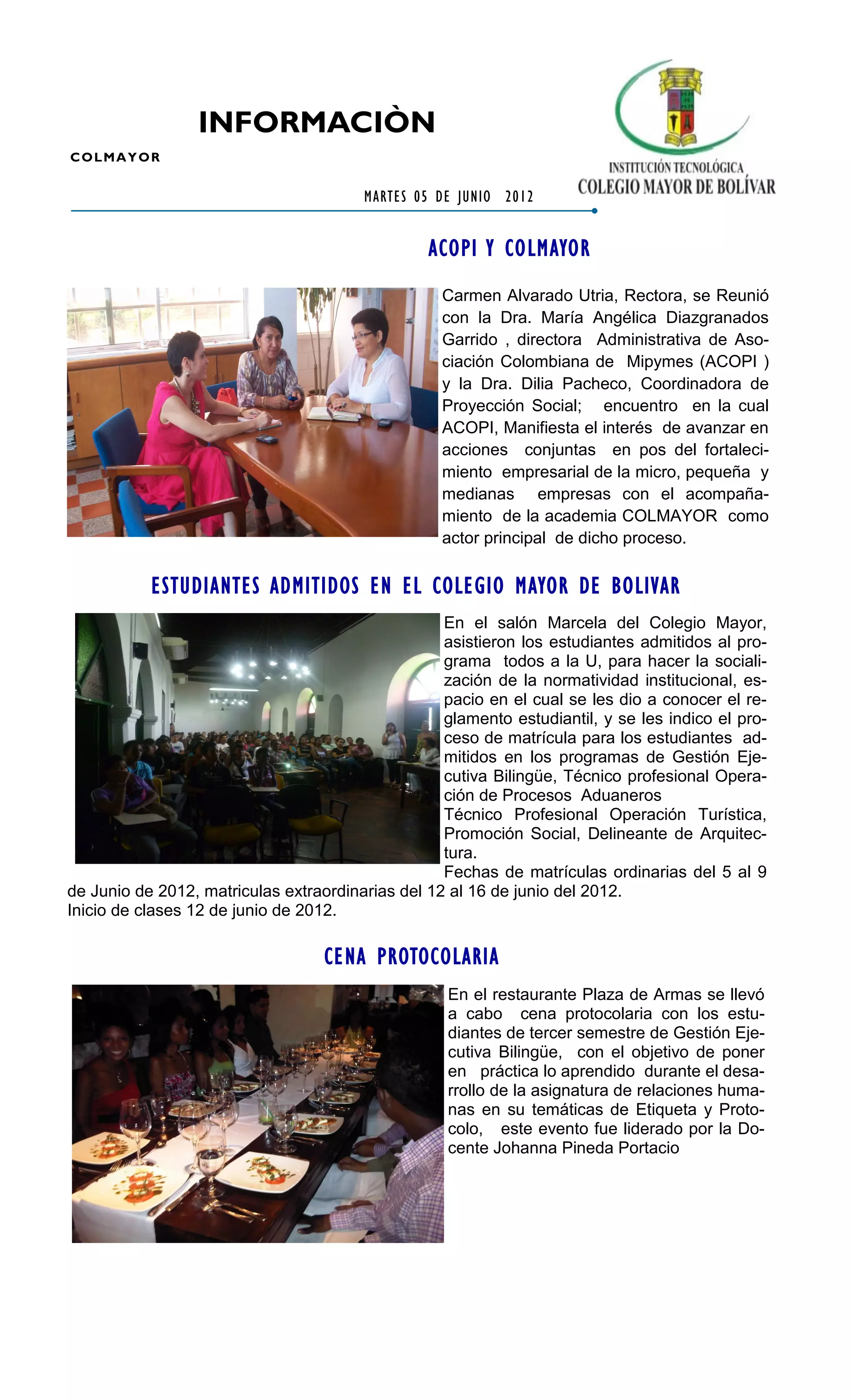 INFORMACIÒN

COLMAYOR

INSTITUCIÓN TECNOLÓGICA
COLEGIO MAYOR DE BOLÍVAR

MARTES 05 DE JUNIO 2012

ACOPI Y COLMAYOR

Carmen Alvarado Utria, Rectora, se Reunió con la Dra. María Angélica Diazgranados Garrido , directora Administrativa de Asociación Colombiana de Mipymes (ACOPI ) y la Dra. Dilia Pacheco, Coordinadora de Proyección Social; encuentro en la cual ACOPI, Manifiesta el interés de avanzar en acciones conjuntas en pos del fortalecimiento empresarial de la micro, pequeña y medianas empresas con el acompañamiento de la academia COLMAYOR como actor principal de dicho proceso.

ESTUDIANTES ADMITIDOS EN EL COLEGIO MAYOR DE BOLIVAR

En el salón Marcela del Colegio Mayor, asistieron los estudiantes admitidos al programa todos a la U, para hacer la socialización de la normatividad institucional, espacio en el cual se les dio a conocer el reglamento estudiantil, y se les indico el proceso de matrícula para los estudiantes admitidos en los programas de Gestión Ejecutiva Bilingüe, Técnico profesional Operación de Procesos Aduaneros
Técnico Profesional Operación Turística, Promoción Social, Delineante de Arquitectura.
Fechas de matrículas ordinarias del 5 al 9 de Junio de 2012, matriculas extraordinarias del 12 al 16 de junio del 2012.
Inicio de clases 12 de junio de 2012.

CENA PROTOCOLARIA

En el restaurante Plaza de Armas se llevó a cabo cena protocolaria con los estudiantes de tercer semestre de Gestión Ejecutiva Bilingüe, con el objetivo de poner en práctica lo aprendido durante el desarrollo de la asignatura de relaciones humanas en su temáticas de Etiqueta y Protocolo, este evento fue liderado por la Docente Johanna Pineda Portacio